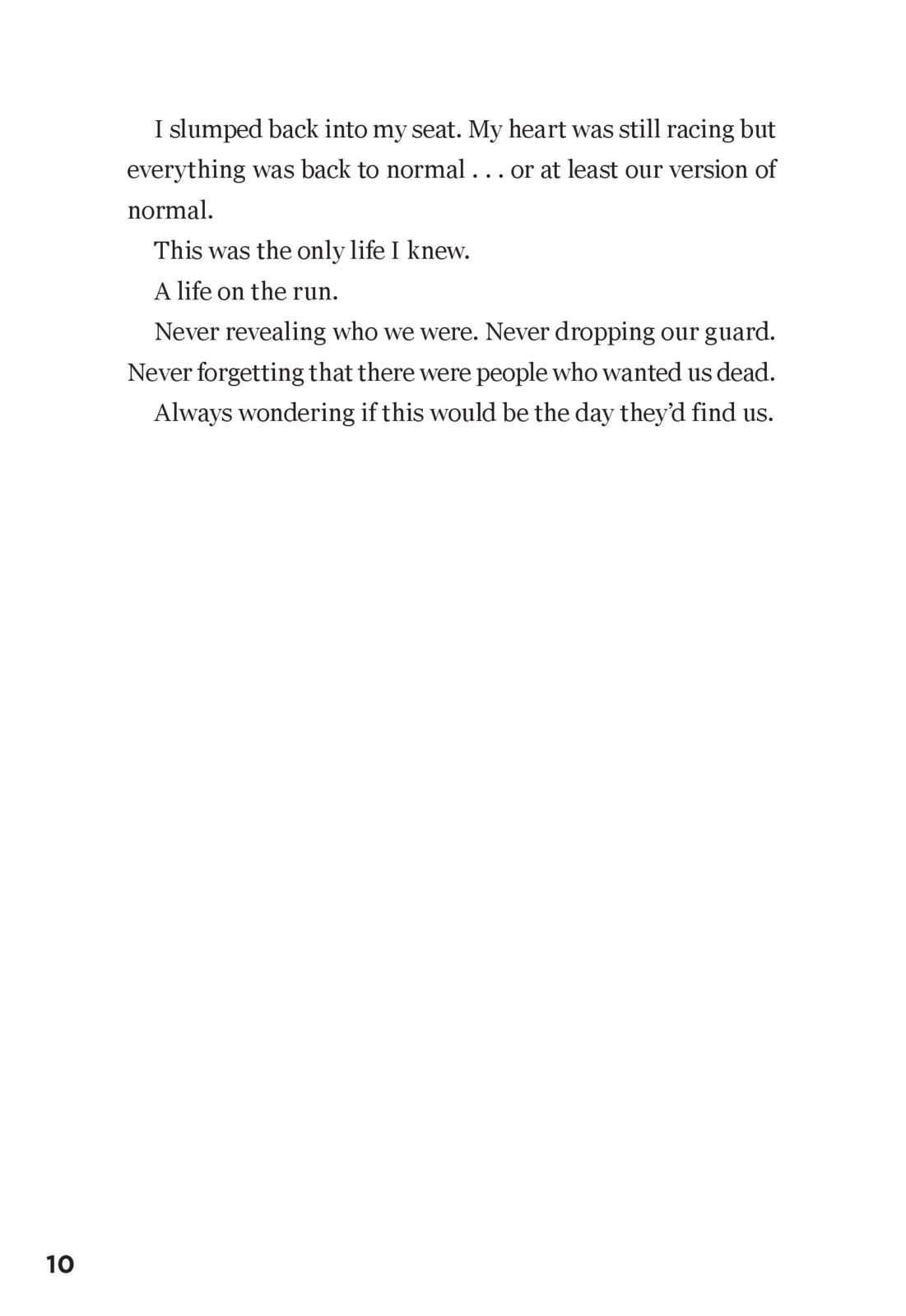 I slumped back into my seat. My heart was still racing but everything was back to normal . . . or at least our version of normal.

This was the only life I knew.

A life on the run.

Never revealing who we were. Never dropping our guard. Never forgetting that there were people who wanted us dead.

Always wondering if this would be the day they'd find us.

10